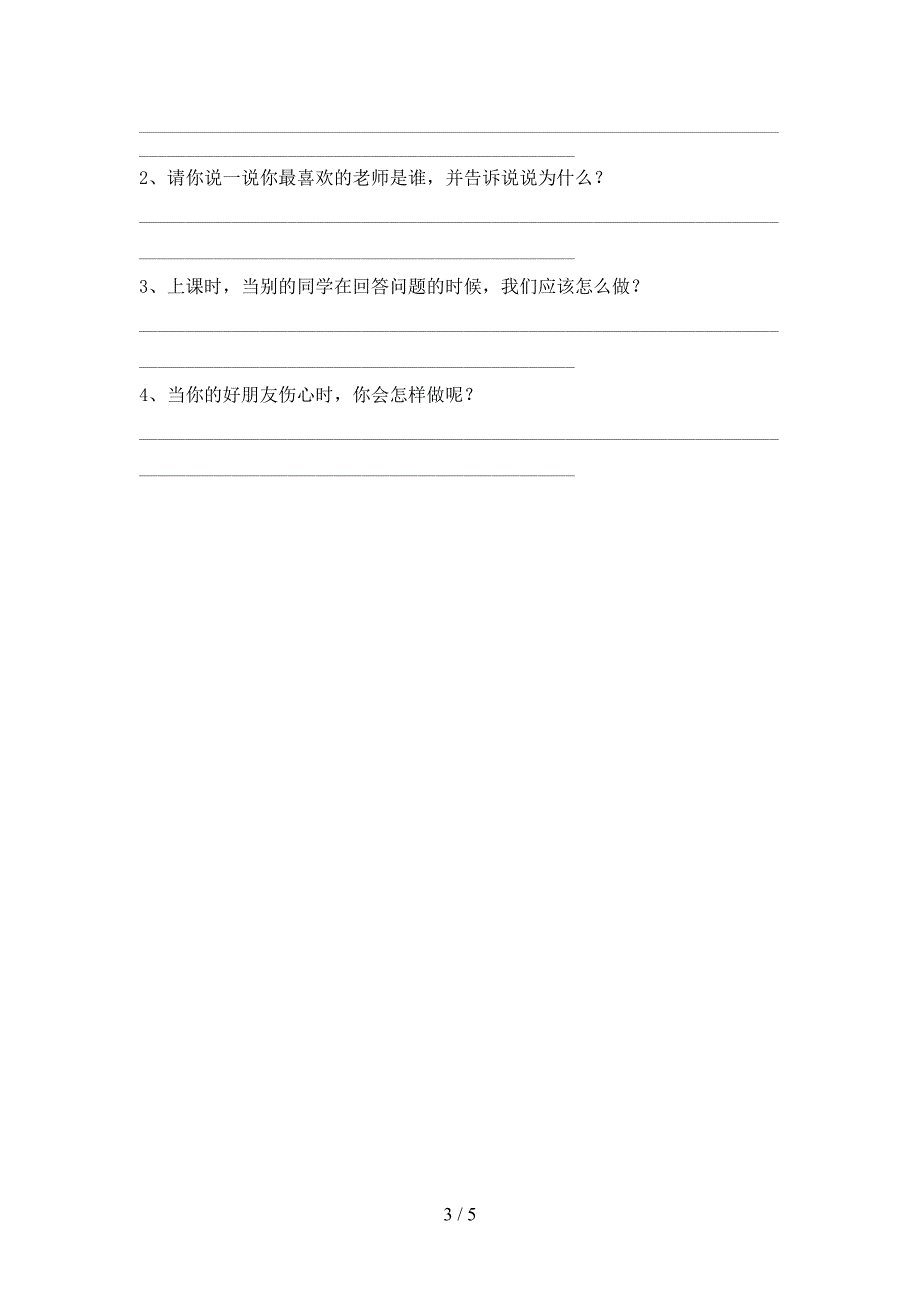 2、请你说一说你最喜欢的老师是谁，并告诉说说为什么？

3、上课时，当别的同学在回答问题的时候，我们应该怎么做？

4、当你的好朋友伤心时，你会怎样做呢？

3 / 5